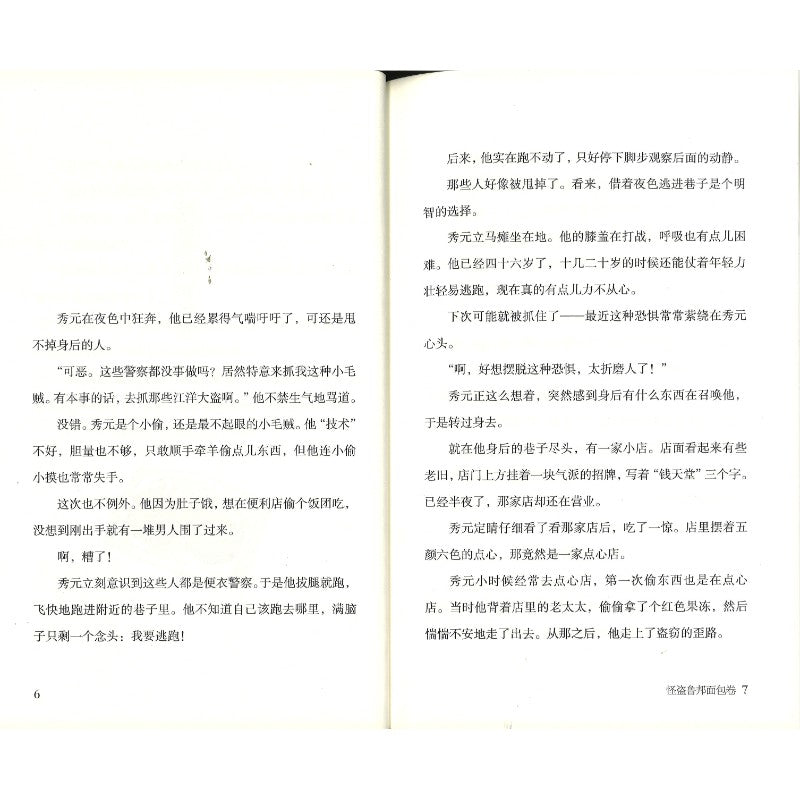 秀元在夜色中狂奔，他已经累得气喘吁吁了，可还是甩不掉身后的人。

“可恶。这些警察都没事做吗？居然特意来抓我这种小毛贼。有本事的话，去抓那些江洋大盗啊。”他不禁生气地骂道。

没错。秀元是个小偷，还是最不起眼的小毛贼。他“技术”不好，胆量也不够，只敢顺手牵羊偷点儿东西，但他连小偷小摸也常常失手。

这次也不例外。他因为肚子饿，想在便利店偷个饭团吃，没想到刚出手就有一堆男人围了过来。

啊，糟了！

秀元立刻意识到这些人都是便衣警察。于是他拔腿就跑，飞快地跑进附近的巷子里。他不知道自己该跑去哪里，满脑子只剩一个念头：我要逃跑！

6

后来，他实在跑不动了，只好停下脚步观察后面的动静。

那些人好像被甩掉了。看来，借着夜色逃进巷子是个明智的选择。

秀元立马瘫坐在地。他的膝盖在打战，呼吸也有点儿困难。他已经四十六岁了，十几二十岁的时候还能仗着年轻力壮轻易逃跑，现在真的有点儿力不从心。

下次可能就被抓住了——最近这种恐惧常常萦绕在秀元心头。

“啊，好想摆脱这种恐惧，太折磨人了！”

秀元正这么想着，突然感到身后有什么东西在召唤他，于是转过身去。

就在他身后的巷子尽头，有一家小店。店面看起来有些老旧，店门上方挂着一块气派的招牌，写着“钱天堂”三个字。已经半夜了，那家店却还在营业。

秀元定睛仔细看了看那家店后，吃了一惊。店里摆着五颜六色的点心，那竟然是一家点心店。

秀元小时候经常去点心店，第一次偷东西也是在点心店。当时他背着店里的老太太，偷偷拿了个红色果冻，然后惴惴不安地走了出去。从那之后，他走上了盗窃的歪路。

怪盗鲁邦面包卷 7